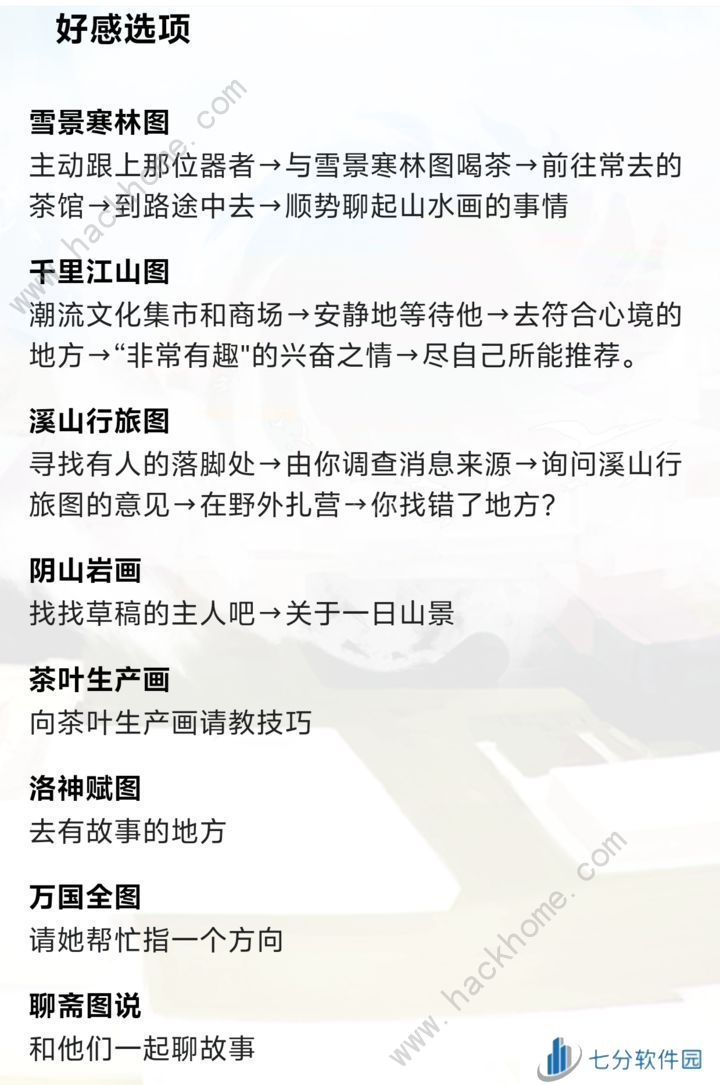 好感选项

雪景寒林图
主动跟上那位器者→与雪景寒林图喝茶→前往常去的茶馆→到路途中去→顺势聊起山水画的事情

千里江山图
潮流文化集市和商场→安静地等待他→去符合心境的地方→“非常有趣"的兴奋之情→尽自己所能推荐。

溪山行旅图
寻找有人的落脚处→由你调查消息来源→询问溪山行旅图的意见→在野外扎营→你找错了地方?

阴山岩画
找找草稿的主人吧→关于一日山景

茶叶生产画
向茶叶生产画请教技巧

洛神赋图
去有故事的地方

万国全图
请她帮忙指一个方向

聊斋图说
和他们一起聊故事

www.hackhome.com
www.hackhome.com
七分软件园